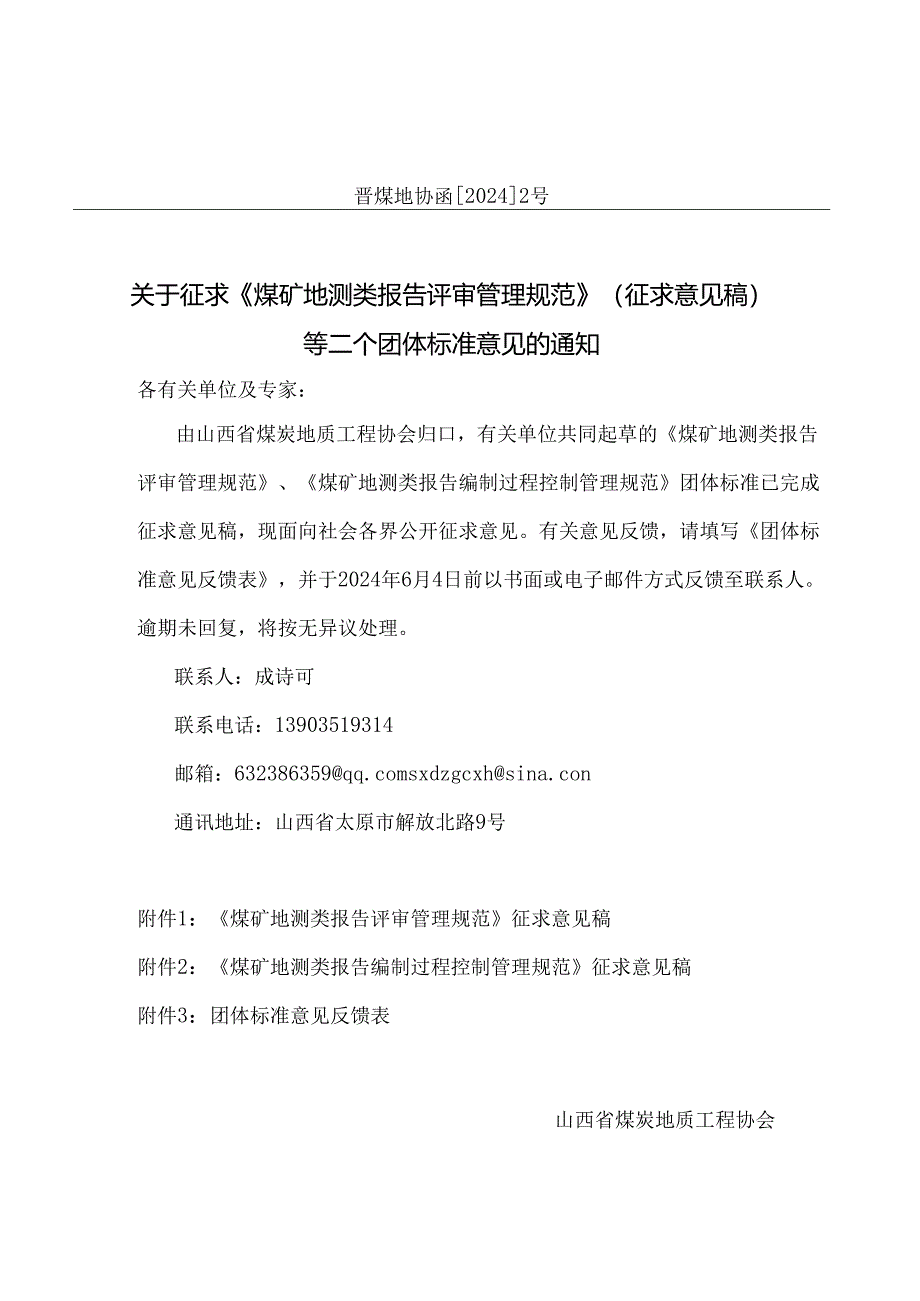 晋煤地协函[2024]2号

关于征求《煤矿地测类报告评审管理规范》（征求意见稿）等二个团体标准意见的通知

各有关单位及专家：

由山西省煤炭地质工程协会归口，有关单位共同起草的《煤矿地测类报告评审管理规范》、《煤矿地测类报告编制过程控制管理规范》团体标准已完成征求意见稿，现面向社会各界公开征求意见。有关意见反馈，请填写《团体标准意见反馈表》，并于2024年6月4日前以书面或电子邮件方式反馈至联系人。逾期未回复，将按无异议处理。

联系人：成诗可

联系电话：13903519314

邮箱：632386359@qq.comsxdzgcxh@sina.con

通讯地址：山西省太原市解放北路9号

附件1：《煤矿地测类报告评审管理规范》征求意见稿

附件2：《煤矿地测类报告编制过程控制管理规范》征求意见稿

附件3：团体标准意见反馈表

山西省煤炭地质工程协会